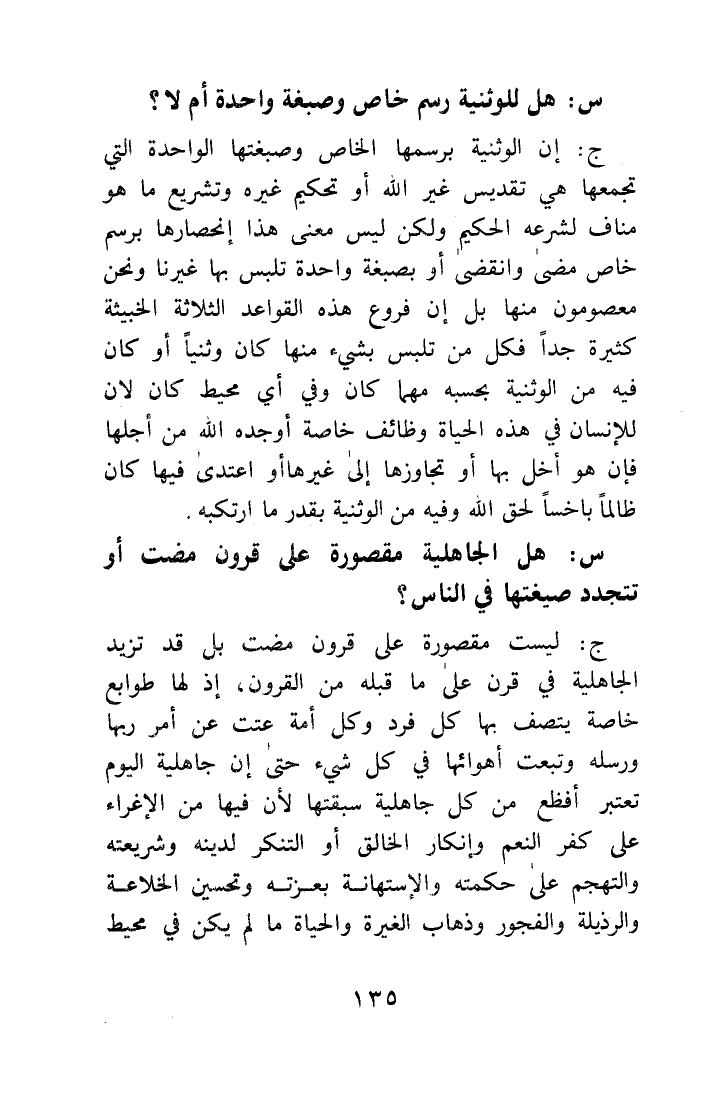 س: هل للوثنية رسم خاص وصبغة واحدة أم لا؟

ج: إن الوثنية برسمها الخاص وصبغتها الواحدة التي تجمعها هي تقديس غير الله أو تحكيم غيره وتشريع ما هو مناف لشرعه الحكيم ولكن ليس معنى هذا إنحصارها برسم خاص مضىٰ وانقضىٰ أو بصبغة واحدة تلبس بها غيرنا ونحن معصومون منها بل إن فروع هذه القواعد الثلاثة الخبيثة كثيرة جداً فكل من تلبس بشيء منها كان وثنياً أو كان فيه من الوثنية بحسبه مهما كان وفي أي محيط كان لان للإنسان في هذه الحياة وظائف خاصة أوجده الله من أجلها فإن هو أخل بها أو تجاوزها إلىٰ غيرهاأو اعتدىٰ فيها كان ظالماً باخساً لحق الله وفيه من الوثنية بقدر ما ارتكبه.

س: هل الجاهلية مقصورة على قرون مضت أو تتجدد صيغتها في الناس؟

ج: ليست مقصورة على قرون مضت بل قد تزيد الجاهلية في قرن علىٰ ما قبله من القرون، إذ لها طوابع خاصة يتصف بها كل فرد وكل أمة عتت عن أمر ربها ورسله وتبعت أهوائها في كل شيء حتىٰ إن جاهلية اليوم تعتبر أفظع من كل جاهلية سبقتها لأن فيها من الإغراء على كفر النعم وإنكار الخالق أو التنكر لدينه وشريعته والتهجم علىٰ حكمته والإستهانة بعزته وتحسين الخلاعة والرذيلة والفجور وذهاب الغيرة والحياة ما لم يكن في محيط

١٣٥